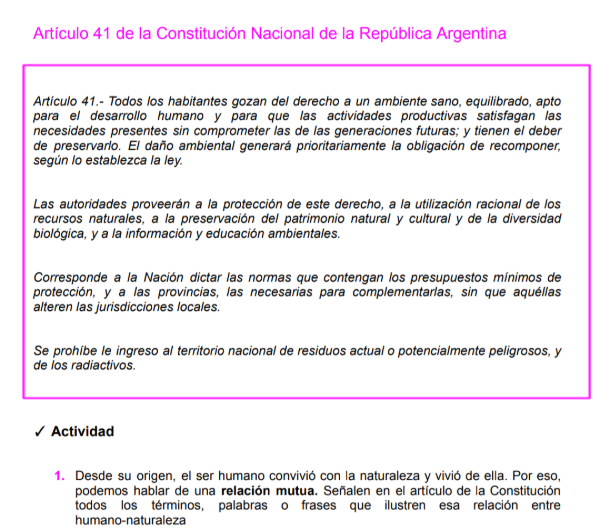 Artículo 41 de la Constitución Nacional de la República Argentina

Artículo 41.- Todos los habitantes gozan del derecho a un ambiente sano, equilibrado, apto para el desarrollo humano y para que las actividades productivas satisfagan las necesidades presentes sin comprometer las de las generaciones futuras; y tienen el deber de preservarlo. El daño ambiental generará prioritariamente la obligación de recomponer, según lo establezca la ley.

Las autoridades proveerán a la protección de este derecho, a la utilización racional de los recursos naturales, a la preservación del patrimonio natural y cultural y de la diversidad biológica, y a la información y educación ambientales.

Corresponde a la Nación dictar las normas que contengan los presupuestos mínimos de protección, y a las provincias, las necesarias para complementarlas, sin que aquéllas alteren las jurisdicciones locales.

Se prohíbe le ingreso al territorio nacional de residuos actual o potencialmente peligrosos, y de los radiactivos.

✓ Actividad

1. Desde su origen, el ser humano convivió con la naturaleza y vivió de ella. Por eso, podemos hablar de una **relación mutua.** Señalen en el artículo de la Constitución todos los términos, palabras o frases que ilustren esa relación entre humano-naturaleza